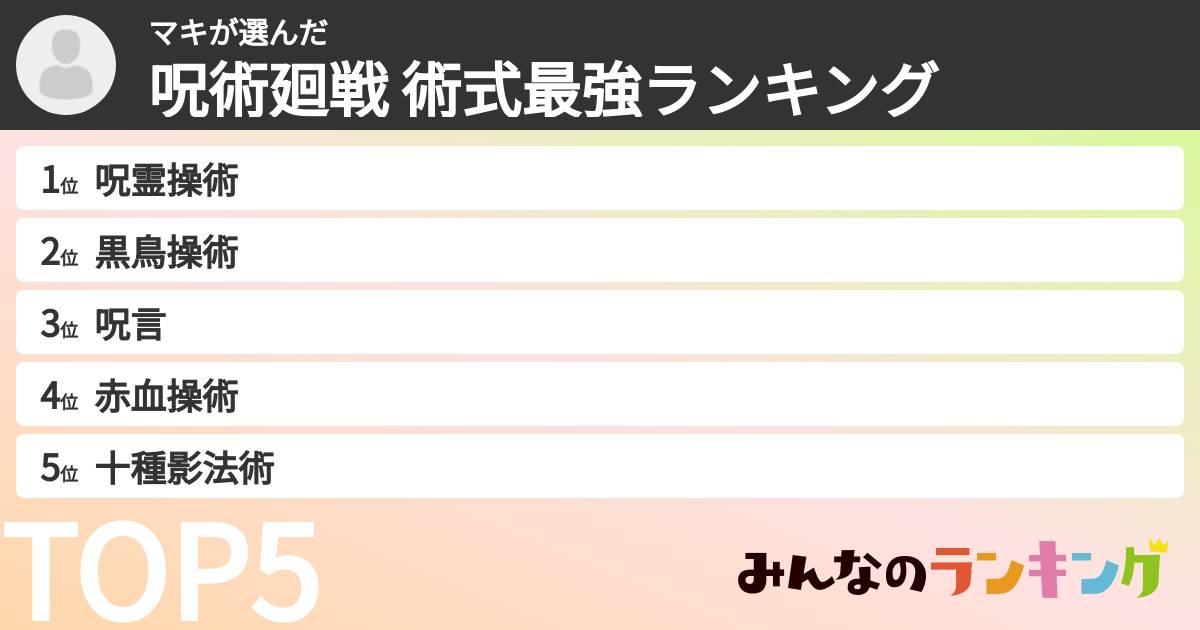 マキが選んだ
呪術廻戦 術式最強ランキング

1位 呪霊操術
2位 黒鳥操術
3位 呪言
4位 赤血操術
5位 十種影法術

TOP5

みんなのランキング